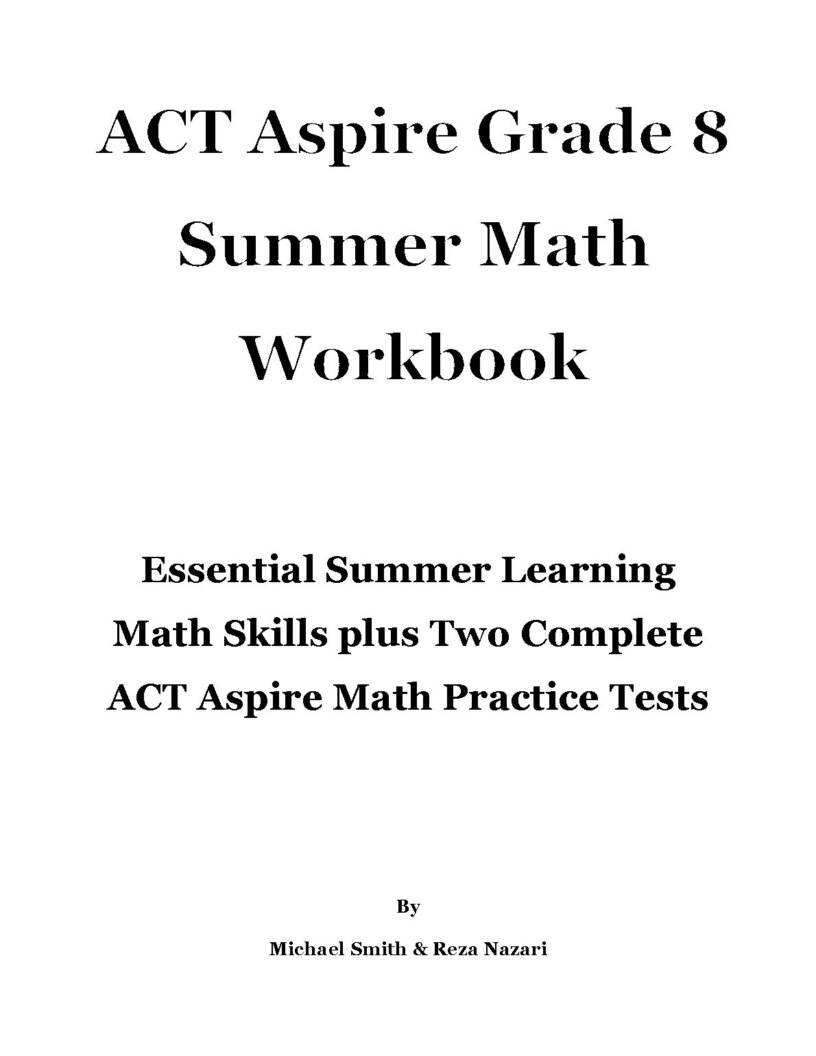 ACT Aspire Grade 8
Summer Math
Workbook

Essential Summer Learning
Math Skills plus Two Complete
ACT Aspire Math Practice Tests

By

Michael Smith & Reza Nazari